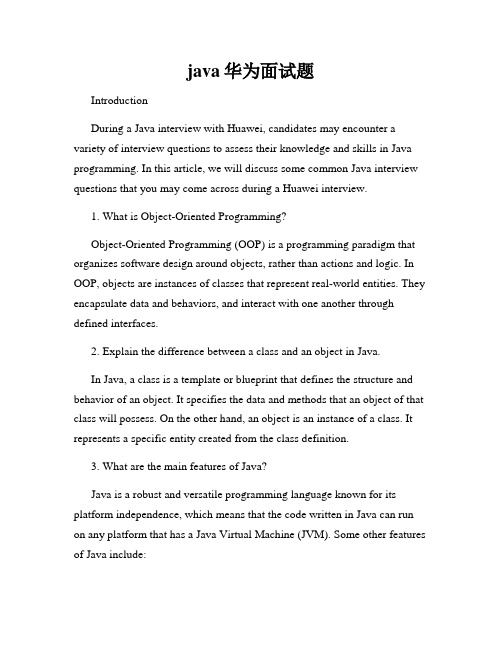 java 华为面试题

Introduction

During a Java interview with Huawei, candidates may encounter a variety of interview questions to assess their knowledge and skills in Java programming. In this article, we will discuss some common Java interview questions that you may come across during a Huawei interview.

1. What is Object-Oriented Programming?

Object-Oriented Programming (OOP) is a programming paradigm that organizes software design around objects, rather than actions and logic. In OOP, objects are instances of classes that represent real-world entities. They encapsulate data and behaviors, and interact with one another through defined interfaces.

2. Explain the difference between a class and an object in Java.

In Java, a class is a template or blueprint that defines the structure and behavior of an object. It specifies the data and methods that an object of that class will possess. On the other hand, an object is an instance of a class. It represents a specific entity created from the class definition.

3. What are the main features of Java?

Java is a robust and versatile programming language known for its platform independence, which means that the code written in Java can run on any platform that has a Java Virtual Machine (JVM). Some other features of Java include: